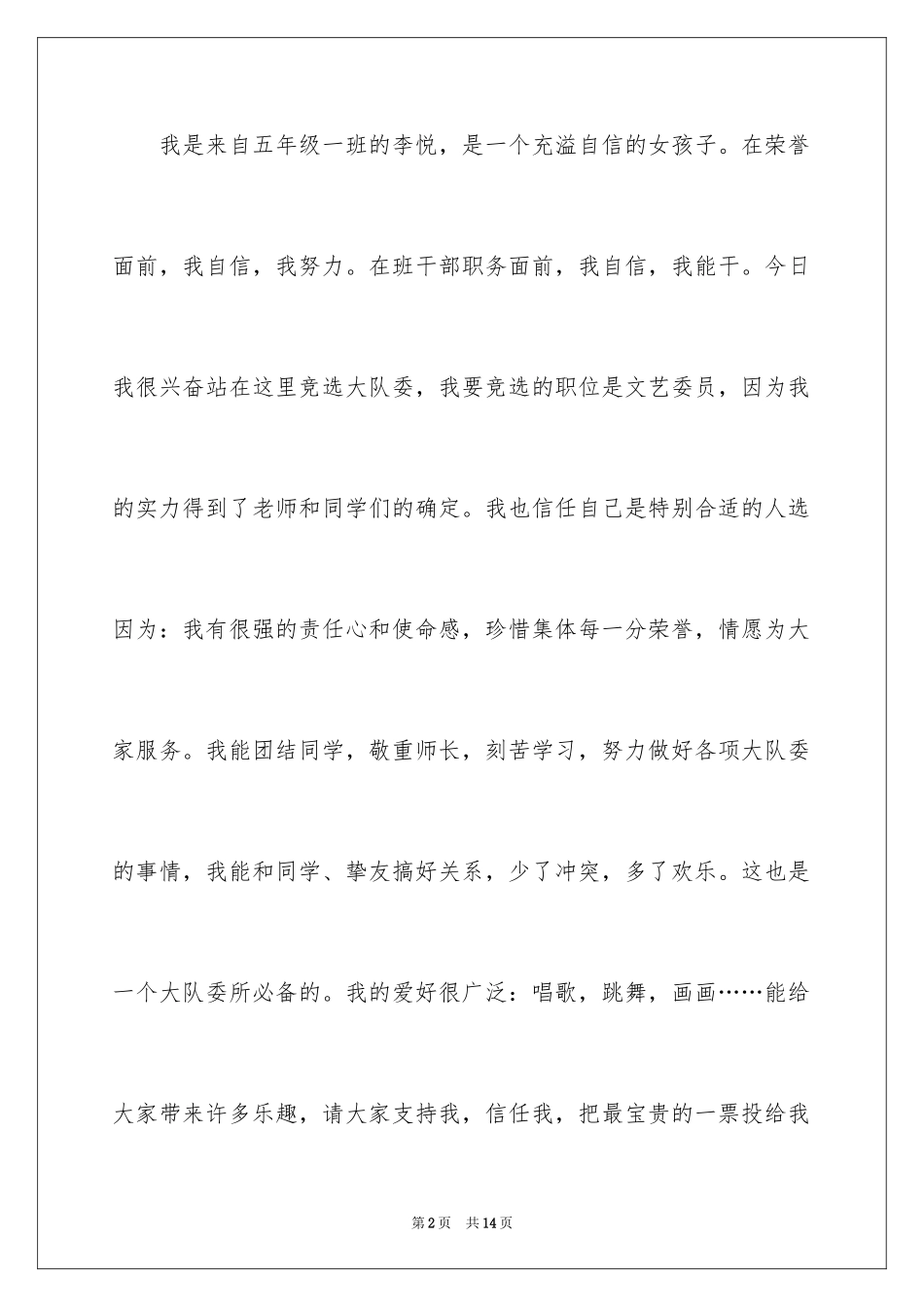 我是来自五年级一班的李悦，是一个充溢自信的女孩子。在荣誉面前，我自信，我努力。在班干部职务面前，我自信，我能干。今日我很兴奋站在这里竞选大队委，我要竞选的职位是文艺委员，因为我的实力得到了老师和同学们的确定。我也信任自己是特别合适的人选因为：我有很强的责任心和使命感，珍惜集体每一分荣誉，情愿为大家服务。我能团结同学，敬重师长，刻苦学习，努力做好各项大队委的事情，我能和同学、挚友搞好关系，少了冲突，多了欢乐。这也是一个大队委所必备的。我的爱好很广泛：唱歌，跳舞，画画……能给大家带来许多乐趣，请大家支持我，信任我，把最宝贵的一票投给我

第2页　共14页